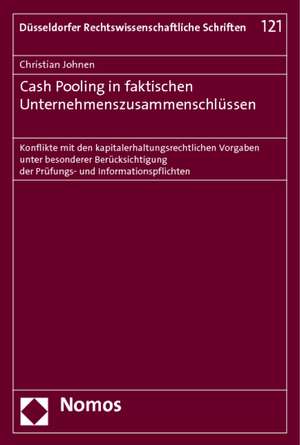 Düsseldorfer Rechtswissenschaftliche Schriften 121

Christian Johnen

Cash Pooling in faktischen Unternehmenszusammenschlüssen

Konflikte mit den kapitalerhaltungsrechtlichen Vorgaben unter besonderer Berücksichtigung der Prüfungs- und Informationspflichten

Nomos